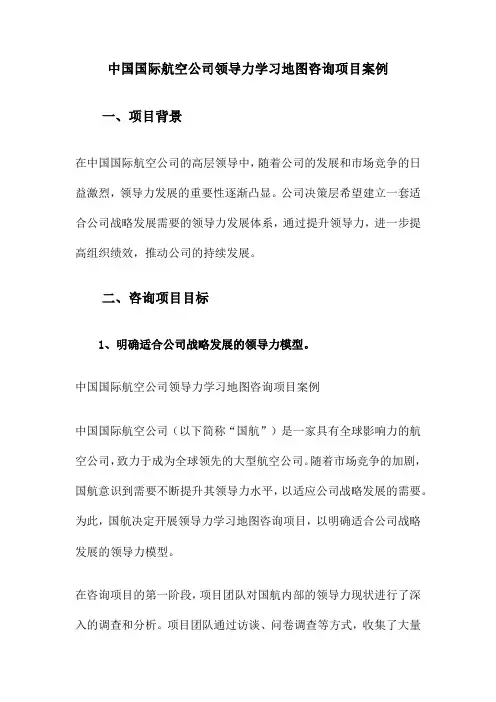 中国国际航空公司领导力学习地图咨询项目案例

一、项目背景

在中国国际航空公司的高层领导中，随着公司的发展和市场竞争的日益激烈，领导力发展的重要性逐渐凸显。公司决策层希望建立一套适合公司战略发展需要的领导力发展体系，通过提升领导力，进一步提高组织绩效，推动公司的持续发展。

二、咨询项目目标

1、明确适合公司战略发展的领导力模型。

中国国际航空公司领导力学习地图咨询项目案例

中国国际航空公司（以下简称“国航”）是一家具有全球影响力的航空公司，致力于成为全球领先的大型航空公司。随着市场竞争的加剧，国航意识到需要不断提升其领导力水平，以适应公司战略发展的需要。为此，国航决定开展领导力学习地图咨询项目，以明确适合公司战略发展的领导力模型。

在咨询项目的第一阶段，项目团队对国航内部的领导力现状进行了深入的调查和分析。项目团队通过访谈、问卷调查等方式，收集了大量